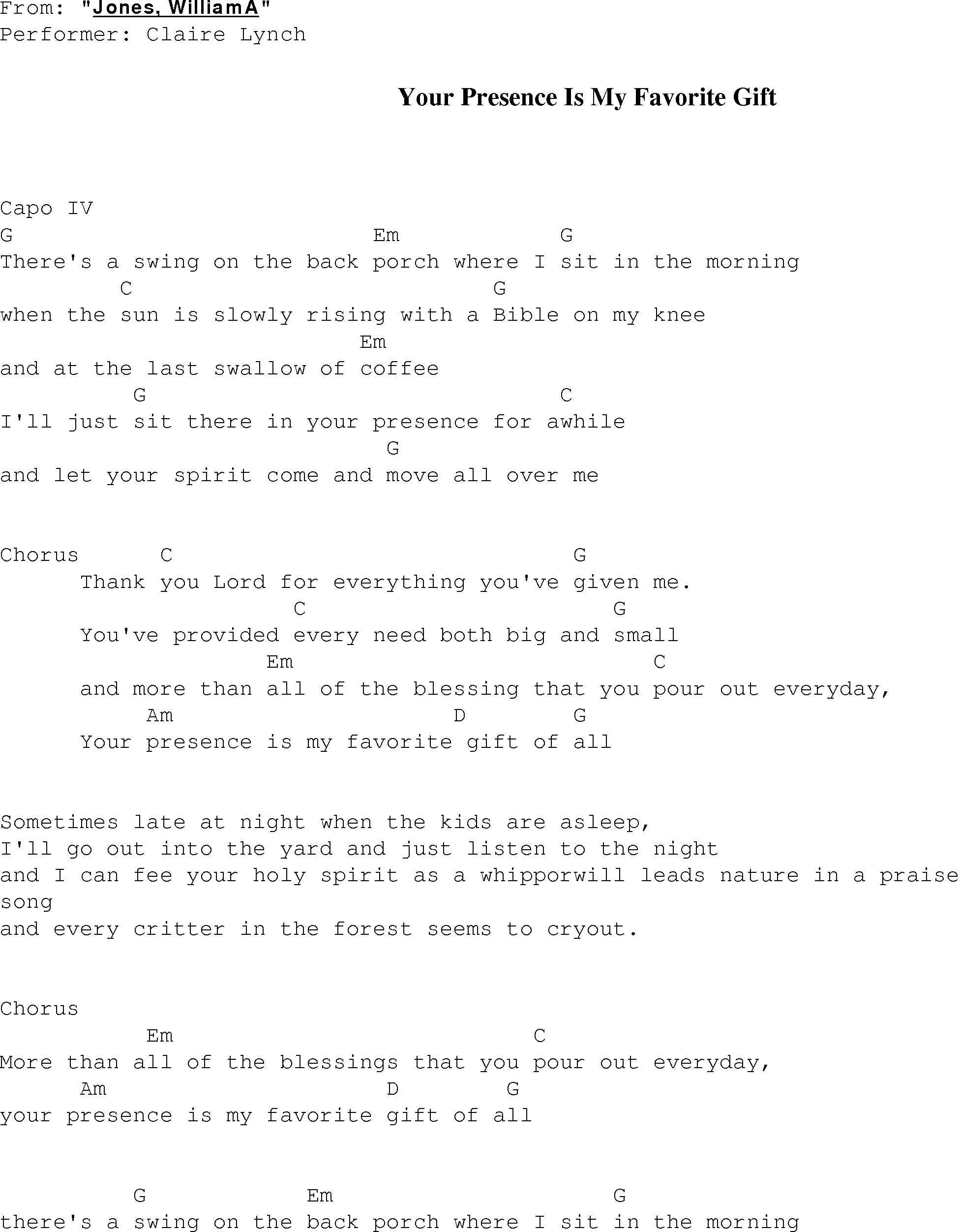 From: "Jones, WilliamA"
Performer: Claire Lynch

Your Presence Is My Favorite Gift

Capo IV
G                           Em          G
There's a swing on the back porch where I sit in the morning
        C                         G
when the sun is slowly rising with a Bible on my knee
                           Em
and at the last swallow of coffee
          G                          C
I'll just sit there in your presence for awhile
                             G
and let your spirit come and move all over me

Chorus      C                          G
      Thank you Lord for everything you've given me.
                      C                       G
      You've provided every need both big and small
                    Em                           C
      and more than all of the blessing that you pour out everyday,
           Am                      D        G
      Your presence is my favorite gift of all

Sometimes late at night when the kids are asleep,
I'll go out into the yard and just listen to the night
and I can fee your holy spirit as a whipporwill leads nature in a praise song
and every critter in the forest seems to cryout.

Chorus
           Em                            C
More than all of the blessings that you pour out everyday,
      Am                      D        G
your presence is my favorite gift of all

          G            Em                      G
there's a swing on the back porch where I sit in the morning